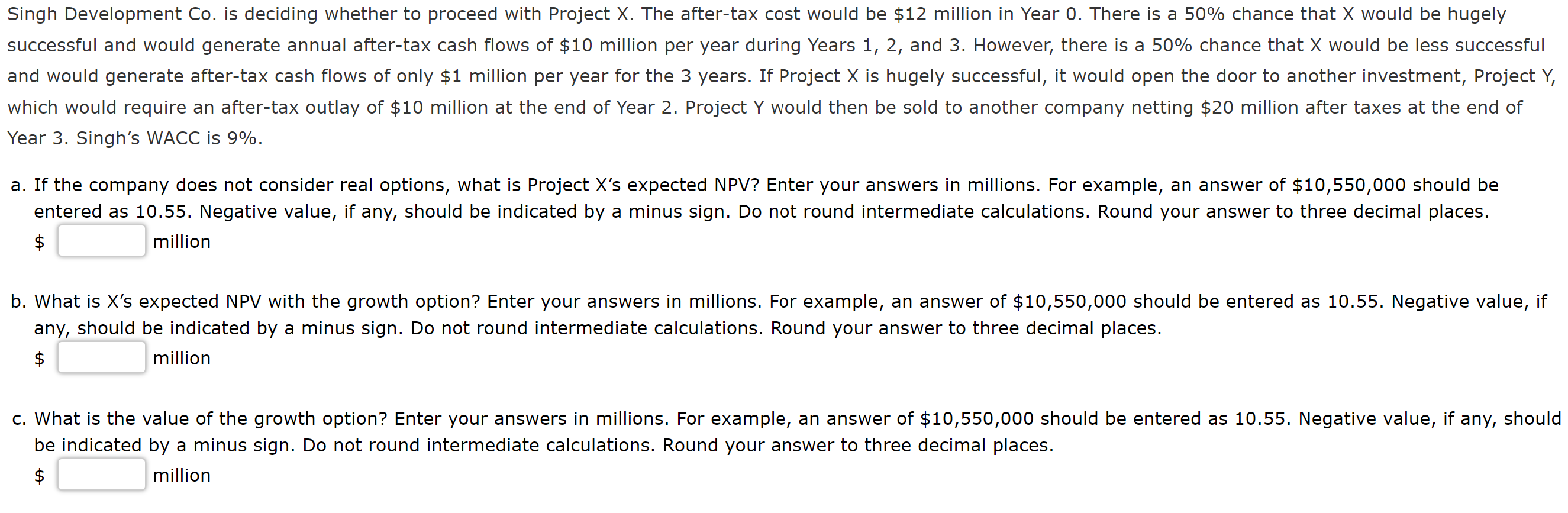 Singh Development Co. is deciding whether to proceed with Project X. The after-tax cost would be \$12 million in Year 0. There is a 50% chance that X would be hugely successful and would generate annual after-tax cash flows of \$10 million per year during Years 1, 2, and 3. However, there is a 50% chance that X would be less successful and would generate after-tax cash flows of only \$1 million per year for the 3 years. If Project X is hugely successful, it would open the door to another investment, Project Y, which would require an after-tax outlay of \$10 million at the end of Year 2. Project Y would then be sold to another company netting \$20 million after taxes at the end of Year 3. Singh's WACC is 9%.

a. If the company does not consider real options, what is Project X's expected NPV? Enter your answers in millions. For example, an answer of \$10,550,000 should be entered as 10.55. Negative value, if any, should be indicated by a minus sign. Do not round intermediate calculations. Round your answer to three decimal places.
\$ million

b. What is X's expected NPV with the growth option? Enter your answers in millions. For example, an answer of \$10,550,000 should be entered as 10.55. Negative value, if any, should be indicated by a minus sign. Do not round intermediate calculations. Round your answer to three decimal places.
\$ million

c. What is the value of the growth option? Enter your answers in millions. For example, an answer of \$10,550,000 should be entered as 10.55. Negative value, if any, should be indicated by a minus sign. Do not round intermediate calculations. Round your answer to three decimal places.
\$ million